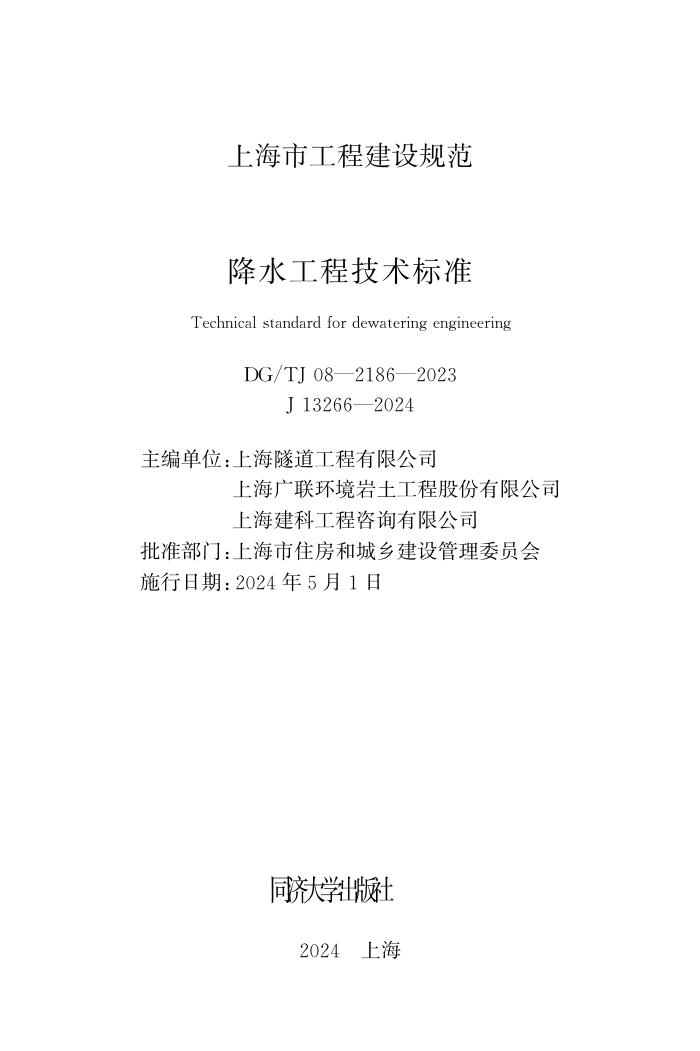 上海市工程建设规范

降水工程技术标准

Technical standard for dewatering engineering

DG/TJ 08—2186—2023
J 13266—2024

主编单位：上海隧道工程有限公司
上海广联环境岩土工程股份有限公司
上海建科工程咨询有限公司
批准部门：上海市住房和城乡建设管理委员会
施行日期：2024 年 5 月 1 日

同济大学出版社

2024 上海